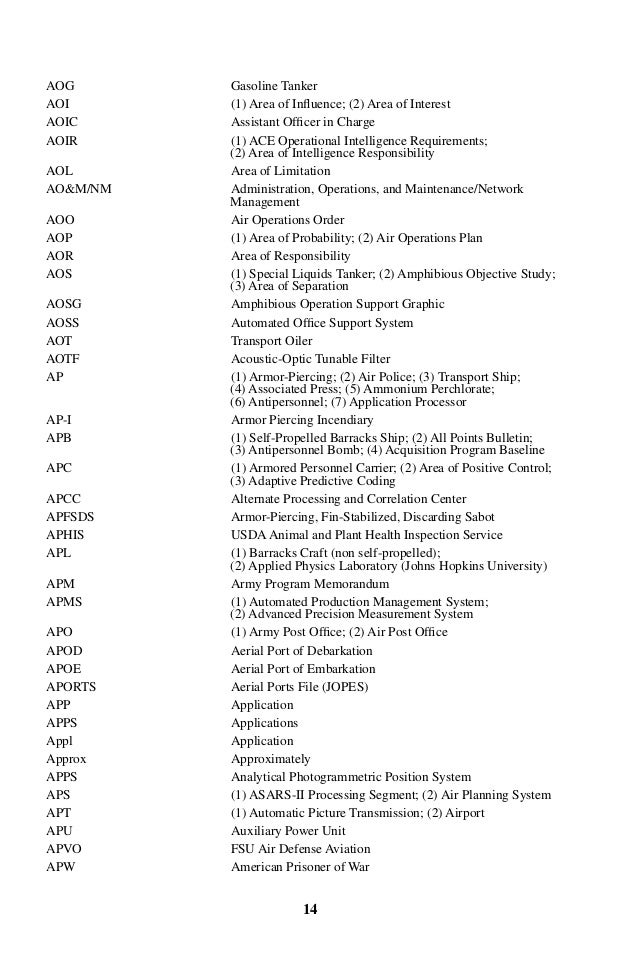 | | |
|---|---|
| AOG | Gasoline Tanker |
| AOI | (1) Area of Influence; (2) Area of Interest |
| AOIC | Assistant Officer in Charge |
| AOIR | (1) ACE Operational Intelligence Requirements; (2) Area of Intelligence Responsibility |
| AOL | Area of Limitation |
| AO&M/NM | Administration, Operations, and Maintenance/Network Management |
| AOO | Air Operations Order |
| AOP | (1) Area of Probability; (2) Air Operations Plan |
| AOR | Area of Responsibility |
| AOS | (1) Special Liquids Tanker; (2) Amphibious Objective Study; (3) Area of Separation |
| AOSG | Amphibious Operation Support Graphic |
| AOSS | Automated Office Support System |
| AOT | Transport Oiler |
| AOTF | Acoustic-Optic Tunable Filter |
| AP | (1) Armor-Piercing; (2) Air Police; (3) Transport Ship; (4) Associated Press; (5) Ammonium Perchlorate; (6) Antipersonnel; (7) Application Processor |
| AP-I | Armor Piercing Incendiary |
| APB | (1) Self-Propelled Barracks Ship; (2) All Points Bulletin; (3) Antipersonnel Bomb; (4) Acquisition Program Baseline |
| APC | (1) Armored Personnel Carrier; (2) Area of Positive Control; (3) Adaptive Predictive Coding |
| APCC | Alternate Processing and Correlation Center |
| APFSDS | Armor-Piercing, Fin-Stabilized, Discarding Sabot |
| APHIS | USDA Animal and Plant Health Inspection Service |
| APL | (1) Barracks Craft (non self-propelled); (2) Applied Physics Laboratory (Johns Hopkins University) |
| APM | Army Program Memorandum |
| APMS | (1) Automated Production Management System; (2) Advanced Precision Measurement System |
| APO | (1) Army Post Office; (2) Air Post Office |
| APOD | Aerial Port of Debarkation |
| APOE | Aerial Port of Embarkation |
| APORTS | Aerial Ports File (JOPES) |
| APP | Application |
| APPS | Applications |
| Appl | Application |
| Approx | Approximately |
| APPS | Analytical Photogrammetric Position System |
| APS | (1) ASARS-II Processing Segment; (2) Air Planning System |
| APT | (1) Automatic Picture Transmission; (2) Airport |
| APU | Auxiliary Power Unit |
| APVO | FSU Air Defense Aviation |
| APW | American Prisoner of War |

14